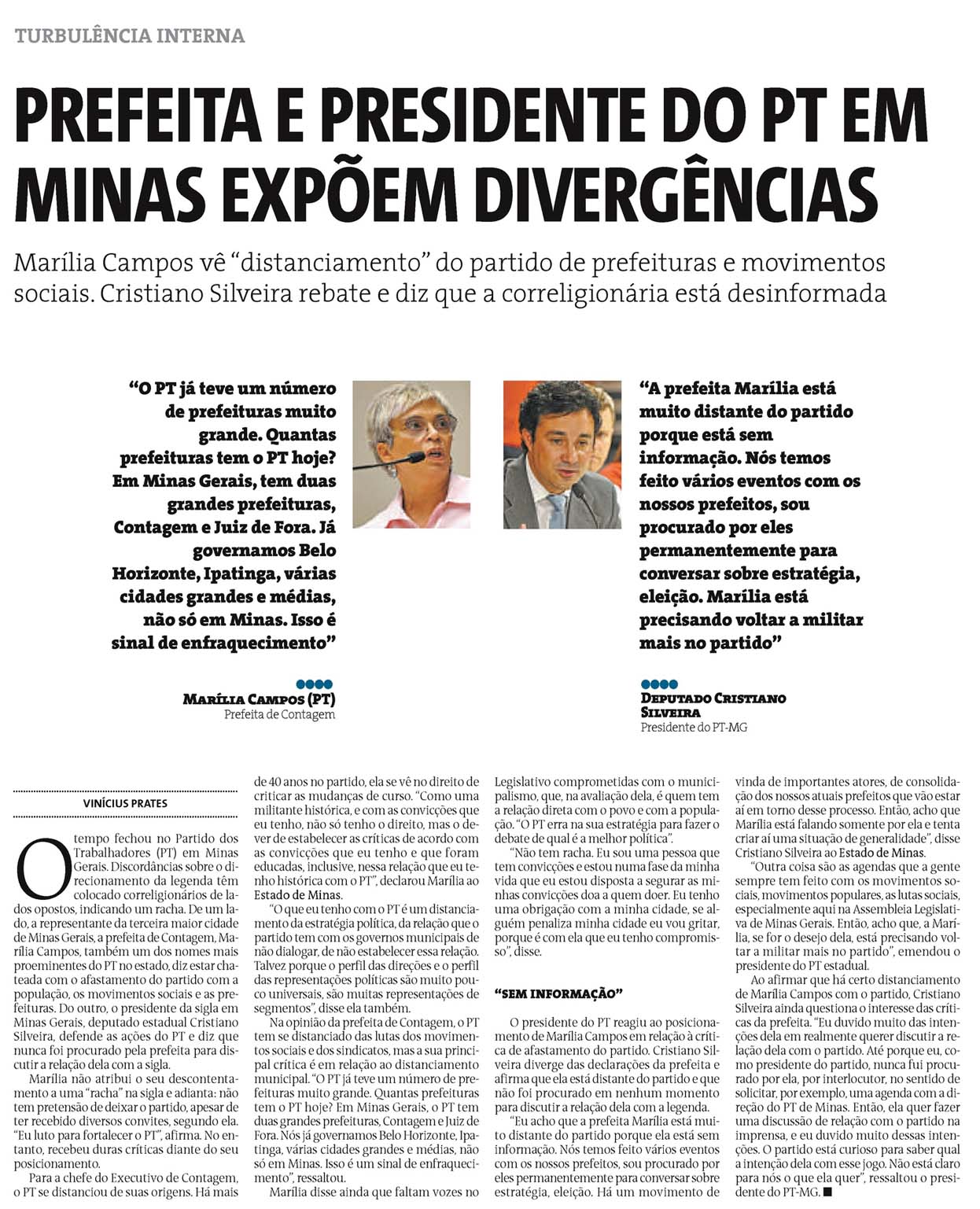 TURBULÊNCIA INTERNA

PREFEITA E PRESIDENTE DO PT EM MINAS EXPÕEM DIVERGÊNCIAS

Marília Campos vê "distanciamento" do partido de prefeituras e movimentos sociais. Cristiano Silveira rebate e diz que a correligionária está desinformada

"O PT já teve um número de prefeituras muito grande. Quantas prefeituras tem o PT hoje? Em Minas Gerais, tem duas grandes prefeituras, Contagem e Juiz de Fora. Já governamos Belo Horizonte, Ipatinga, várias cidades grandes e médias, não só em Minas. Isso é sinal de enfraquecimento"

MARÍLIA CAMPOS (PT)
Prefeita de Contagem

"A prefeita Marília está muito distante do partido porque está sem informação. Nós temos feito vários eventos com os nossos prefeitos, sou procurado por eles permanentemente para conversar sobre estratégia, eleição. Marília está precisando voltar a militar mais no partido"

DEPUTADO CRISTIANO SILVEIRA
Presidente do PT-MG

VINÍCIUS PRATES

O tempo fechou no Partido dos Trabalhadores (PT) em Minas Gerais. Discordâncias sobre o direcionamento da legenda têm colocado correligionários de lados opostos, indicando um racha. De um lado, a representante da terceira maior cidade de Minas Gerais, a prefeita de Contagem, Marília Campos, também um dos nomes mais proeminentes do PT no estado, diz estar chateada com o afastamento do partido com a população, os movimentos sociais e as prefeituras. Do outro, o presidente da sigla em Minas Gerais, deputado estadual Cristiano Silveira, defende as ações do PT e diz que nunca foi procurado pela prefeita para discutir a relação dela com a sigla.

Marília não atribui o seu descontentamento a uma "racha" na sigla e adianta: não tem pretensão de deixar o partido, apesar de ter recebido diversos convites, segundo ela. "Eu luto para fortalecer o PT", afirma. No entanto, recebeu duras críticas diante do seu posicionamento.

Para a chefe do Executivo de Contagem, o PT se distanciou de suas origens. Há mais de 40 anos no partido, ela se vê no direito de criticar as mudanças de curso. "Como uma militante histórica, e com as convicções que eu tenho, não só tenho o direito, mas o dever de estabelecer as críticas de acordo com as convicções que eu tenho e que foram educadas, inclusive, nessa relação que eu tenho histórica com o PT", declarou Marília ao Estado de Minas.

"O que eu tenho com o PT é um distanciamento da estratégia política, da relação que o partido tem com os governos municipais de não dialogar, de não estabelecer essa relação. Talvez porque o perfil das direções e o perfil das representações políticas são muito pouco universais, são muitas representações de segmentos", disse ela também.

Na opinião da prefeita de Contagem, o PT tem se distanciado das lutas dos movimentos sociais e dos sindicatos, mas a sua principal crítica é em relação ao distanciamento municipal. "O PT já teve um número de prefeituras muito grande. Quantas prefeituras tem o PT hoje? Em Minas Gerais, o PT tem duas grandes prefeituras, Contagem e Juiz de Fora. Nós já governamos Belo Horizonte, Ipatinga, várias cidades grandes e médias, não só em Minas. Isso é um sinal de enfraquecimento", ressaltou.

Marília disse ainda que faltam vozes no Legislativo comprometidas com o municipalismo, que, na avaliação dela, é quem tem a relação direta com o povo e com a população. "O PT erra na sua estratégia para fazer o debate de qual é a melhor política".

"Não tem racha. Eu sou uma pessoa que tem convicções e estou numa fase da minha vida que eu estou disposta a segurar as minhas convicções doa a quem doer. Eu tenho uma obrigação com a minha cidade, se alguém penaliza minha cidade eu vou gritar, porque é com ela que eu tenho compromisso", disse.

"SEM INFORMAÇÃO"

O presidente do PT reagiu ao posicionamento de Marília Campos em relação à crítica de afastamento do partido. Cristiano Silveira diverge das declarações da prefeita e afirma que ela está distante do partido e que não foi procurado em nenhum momento para discutir a relação dela com a legenda.

"Eu acho que a prefeita Marília está muito distante do partido porque ela está sem informação. Nós temos feito vários eventos com os nossos prefeitos, sou procurado por eles permanentemente para conversar sobre estratégia, eleição. Há um movimento de vinda de importantes atores, de consolidação dos nossos atuais prefeitos que vão estar aí em torno desse processo. Então, acho que Marília está falando somente por ela e tenta criar aí uma situação de generalidade", disse Cristiano Silveira ao Estado de Minas.

"Outra coisa são as agendas que a gente sempre tem feito com os movimentos sociais, movimentos populares, as lutas sociais, especialmente aqui na Assembleia Legislativa de Minas Gerais. Então, acho que, a Marília, se for o desejo dela, está precisando voltar a militar mais no partido", emendou o presidente do PT estadual.

Ao afirmar que há certo distanciamento de Marília Campos com o partido, Cristiano Silveira ainda questiona o interesse das críticas da prefeita. "Eu duvido muito das intenções dela em realmente querer discutir a relação dela com o partido. Até porque eu, como presidente do partido, nunca fui procurado por ela, por interlocutor, no sentido de solicitar, por exemplo, uma agenda com a direção do PT de Minas. Então, ela quer fazer uma discussão de relação com o partido na imprensa, e eu duvido muito dessas intenções. O partido está curioso para saber qual a intenção dela com esse jogo. Não está claro para nós o que ela quer", ressaltou o presidente do PT-MG.